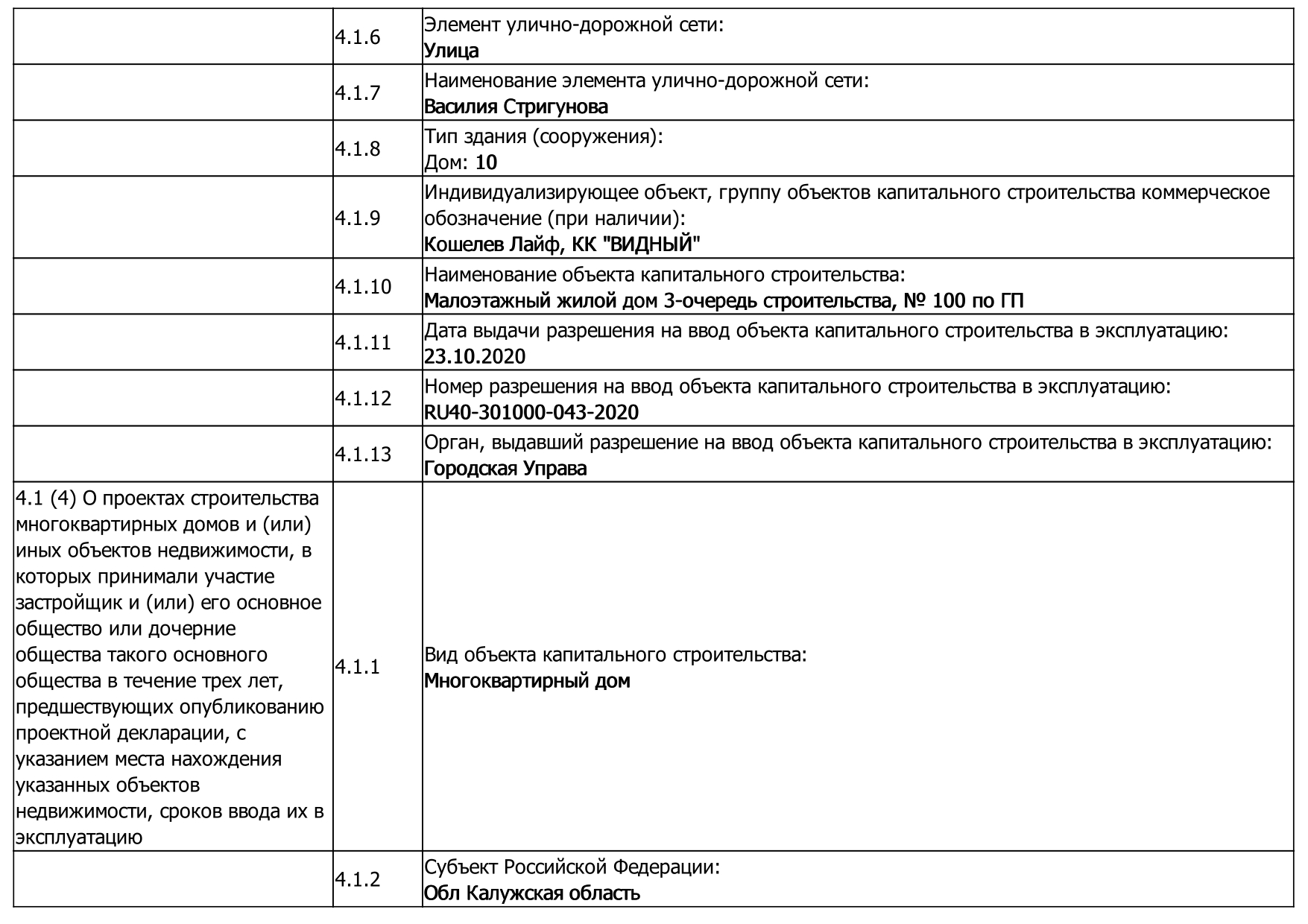 | | | |
|---|---|---|
| | 4.1.6 | Элемент улично-дорожной сети: Улица |
| | 4.1.7 | Наименование элемента улично-дорожной сети: Василия Стригунова |
| | 4.1.8 | Тип здания (сооружения): Дом: 10 |
| | 4.1.9 | Индивидуализирующее объект, группу объектов капитального строительства коммерческое обозначение (при наличии): Кошелев Лайф, КК "ВИДНЫЙ" |
| | 4.1.10 | Наименование объекта капитального строительства: Малоэтажный жилой дом 3-очередь строительства, № 100 по ГП |
| | 4.1.11 | Дата выдачи разрешения на ввод объекта капитального строительства в эксплуатацию: 23.10.2020 |
| | 4.1.12 | Номер разрешения на ввод объекта капитального строительства в эксплуатацию: RU40-301000-043-2020 |
| | 4.1.13 | Орган, выдавший разрешение на ввод объекта капитального строительства в эксплуатацию: Городская Управа |
| 4.1 (4) О проектах строительства многоквартирных домов и (или) иных объектов недвижимости, в которых принимали участие застройщик и (или) его основное общество или дочерние общества такого основного общества в течение трех лет, предшествующих опубликованию проектной декларации, с указанием места нахождения указанных объектов недвижимости, сроков ввода их в эксплуатацию | 4.1.1 | Вид объекта капитального строительства: Многоквартирный дом |
| | 4.1.2 | Субъект Российской Федерации: Обл Калужская область |